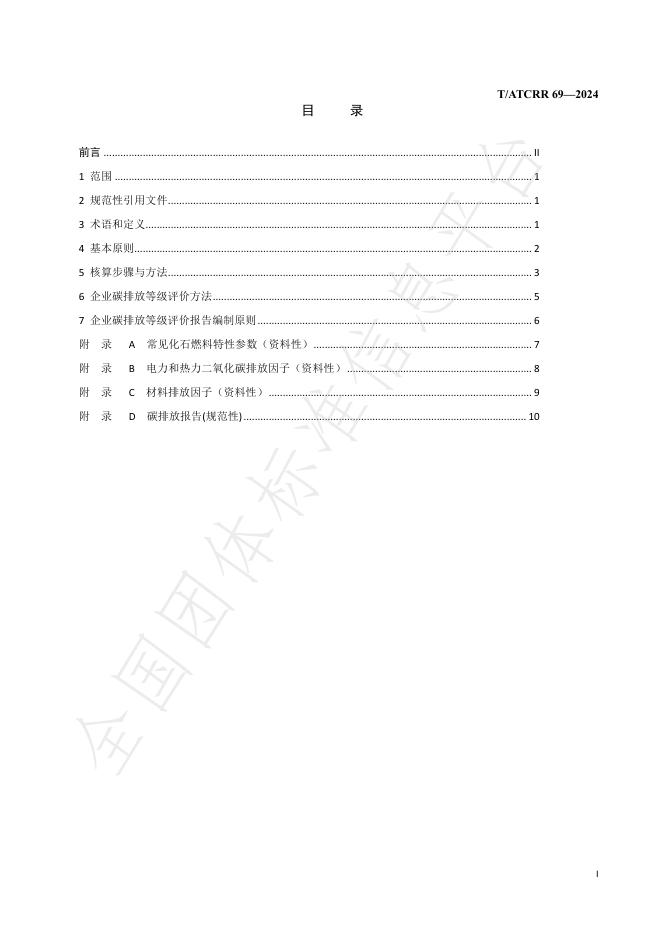 T/ATCRR 69—2024

目 录

前言 II
1 范围 1
2 规范性引用文件 1
3 术语和定义 1
4 基本原则 2
5 核算步骤与方法 3
6 企业碳排放等级评价方法 5
7 企业碳排放等级评价报告编制原则 6
附 录 A 常见化石燃料特性参数（资料性） 7
附 录 B 电力和热力二氧化碳排放因子（资料性） 8
附 录 C 材料排放因子（资料性） 9
附 录 D 碳排放报告(规范性) 10

I

全国团体标准信息平台